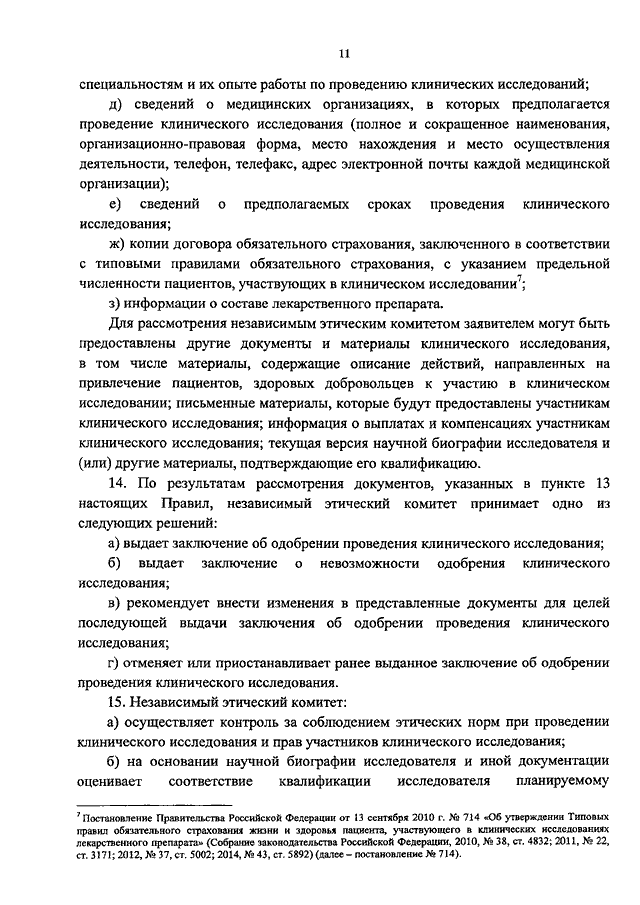 11

специальностям и их опыте работы по проведению клинических исследований;

д) сведений о медицинских организациях, в которых предполагается проведение клинического исследования (полное и сокращенное наименования, организационно-правовая форма, место нахождения и место осуществления деятельности, телефон, телефакс, адрес электронной почты каждой медицинской организации);

е) сведений о предполагаемых сроках проведения клинического исследования;

ж) копии договора обязательного страхования, заключенного в соответствии с типовыми правилами обязательного страхования, с указанием предельной численности пациентов, участвующих в клиническом исследовании$^7$;

з) информации о составе лекарственного препарата.

Для рассмотрения независимым этическим комитетом заявителем могут быть предоставлены другие документы и материалы клинического исследования, в том числе материалы, содержащие описание действий, направленных на привлечение пациентов, здоровых добровольцев к участию в клиническом исследовании; письменные материалы, которые будут предоставлены участникам клинического исследования; информация о выплатах и компенсациях участникам клинического исследования; текущая версия научной биографии исследователя и (или) другие материалы, подтверждающие его квалификацию.

14. По результатам рассмотрения документов, указанных в пункте 13 настоящих Правил, независимый этический комитет принимает одно из следующих решений:

а) выдает заключение об одобрении проведения клинического исследования;

б) выдает заключение о невозможности одобрения клинического исследования;

в) рекомендует внести изменения в представленные документы для целей последующей выдачи заключения об одобрении проведения клинического исследования;

г) отменяет или приостанавливает ранее выданное заключение об одобрении проведения клинического исследования.

15. Независимый этический комитет:

а) осуществляет контроль за соблюдением этических норм при проведении клинического исследования и прав участников клинического исследования;

б) на основании научной биографии исследователя и иной документации оценивает соответствие квалификации исследователя планируемому

$^7$ Постановление Правительства Российской Федерации от 13 сентября 2010 г. № 714 «Об утверждении Типовых правил обязательного страхования жизни и здоровья пациента, участвующего в клинических исследованиях лекарственного препарата» (Собрание законодательства Российской Федерации, 2010, № 38, ст. 4832; 2011, № 22, ст. 3171; 2012, № 37, ст. 5002; 2014, № 43, ст. 5892) (далее – постановление № 714).